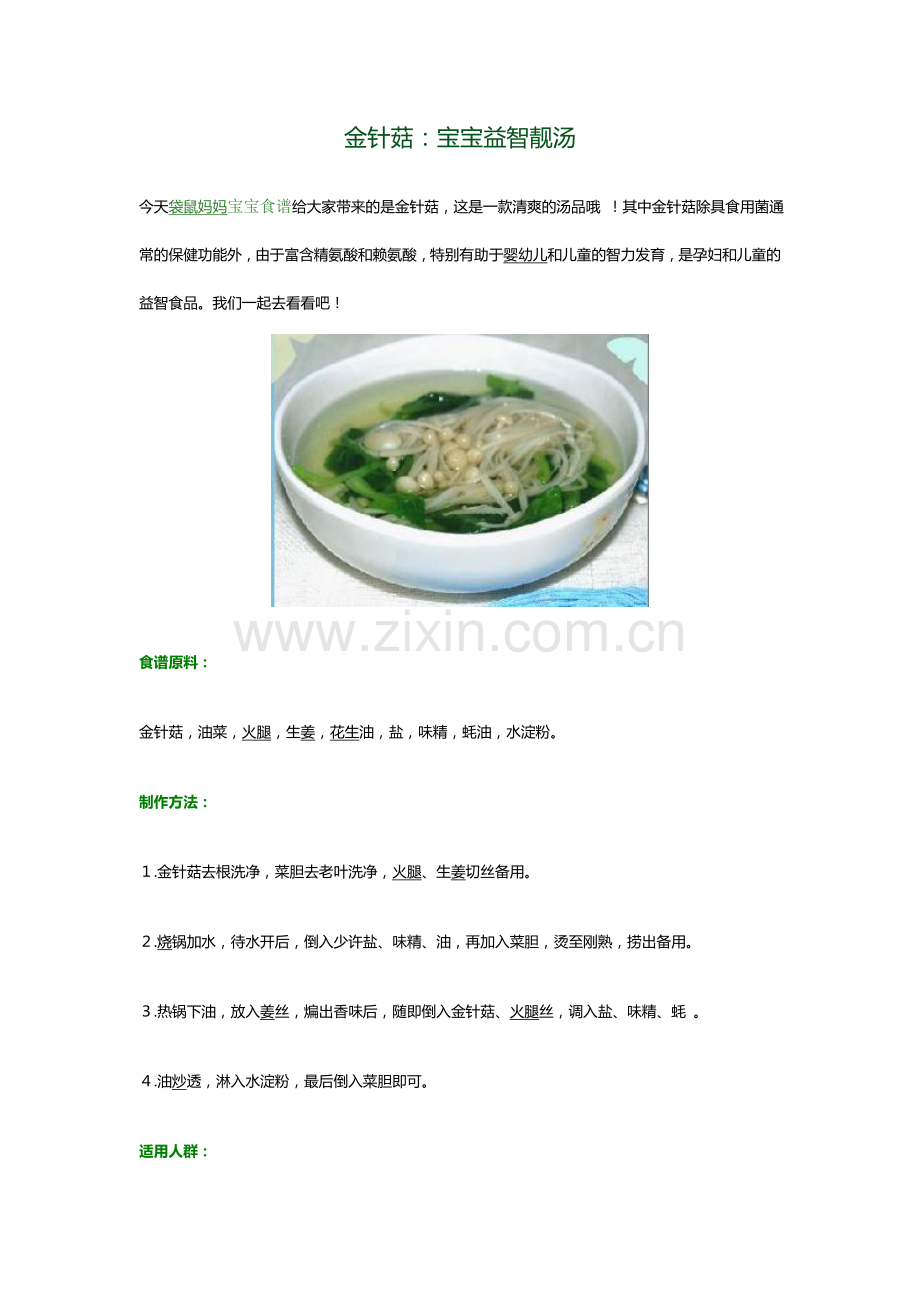 金针菇：宝宝益智靓汤

今天袋鼠妈妈宝宝食谱给大家带来的是金针菇，这是一款清爽的汤品哦 ！其中金针菇除具食用菌通常的保健功能外，由于富含精氨酸和赖氨酸，特别有助于婴幼儿和儿童的智力发育，是孕妇和儿童的益智食品。我们一起去看看吧！

www.zixin.com.cn

食谱原料：

金针菇，油菜，火腿，生姜，花生油，盐，味精，蚝油，水淀粉。

制作方法：

1.金针菇去根洗净，菜胆去老叶洗净，火腿、生姜切丝备用。

2.烧锅加水，待水开后，倒入少许盐、味精、油，再加入菜胆，烫至刚熟，捞出备用。

3.热锅下油，放入姜丝，煸出香味后，随即倒入金针菇、火腿丝，调入盐、味精、蚝 。

4.油炒透，淋入水淀粉，最后倒入菜胆即可。

适用人群：